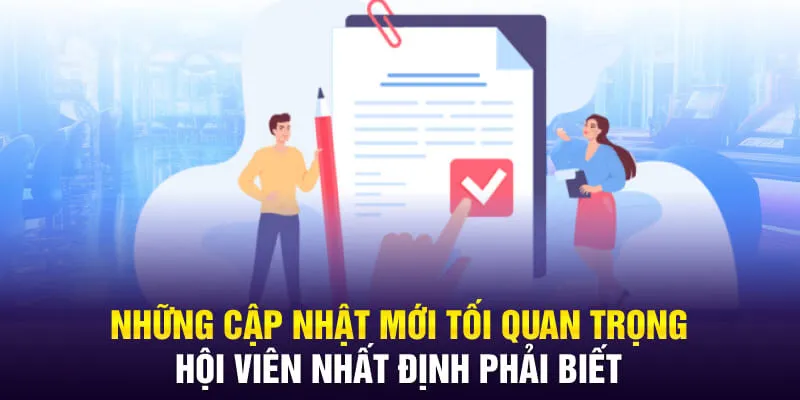 NHỮNG CẬP NHẬT MỚI TỐI QUAN TRỌNG
HỘI VIÊN NHẤT ĐỊNH PHẢI BIẾT